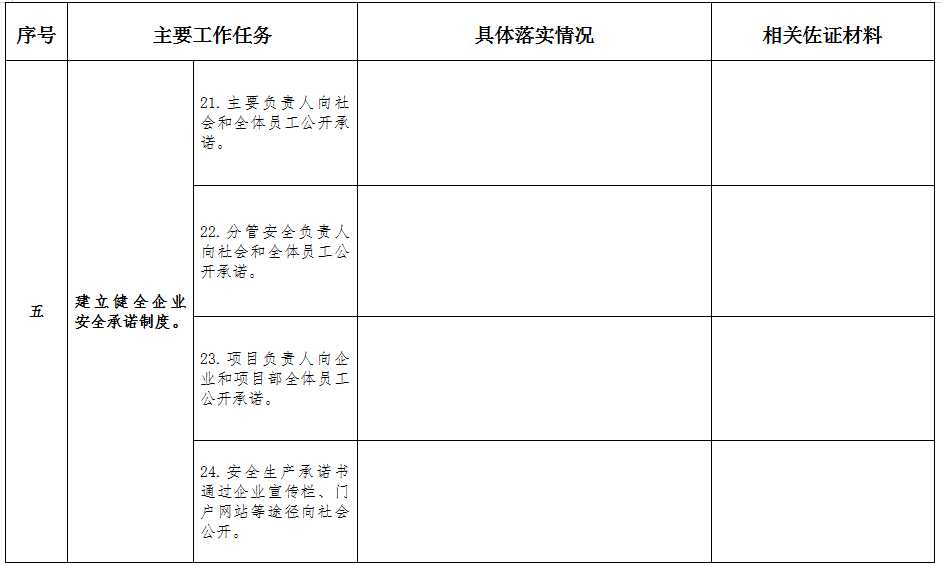 | 序号 | 主要工作任务 |  | 具体落实情况 | 相关佐证材料 |
|---|---|---|---|---|
| 五 | 建立健全企业安全承诺制度。 | 21.主要负责人向社会和全体员工公开承诺。 |  |  |
|  |  | 22.分管安全负责人向社会和全体员工公开承诺。 |  |  |
|  |  | 23.项目负责人向企业和项目部全体员工公开承诺。 |  |  |
|  |  | 24.安全生产承诺书通过企业宣传栏、门户网站等途径向社会公开。 |  |  |